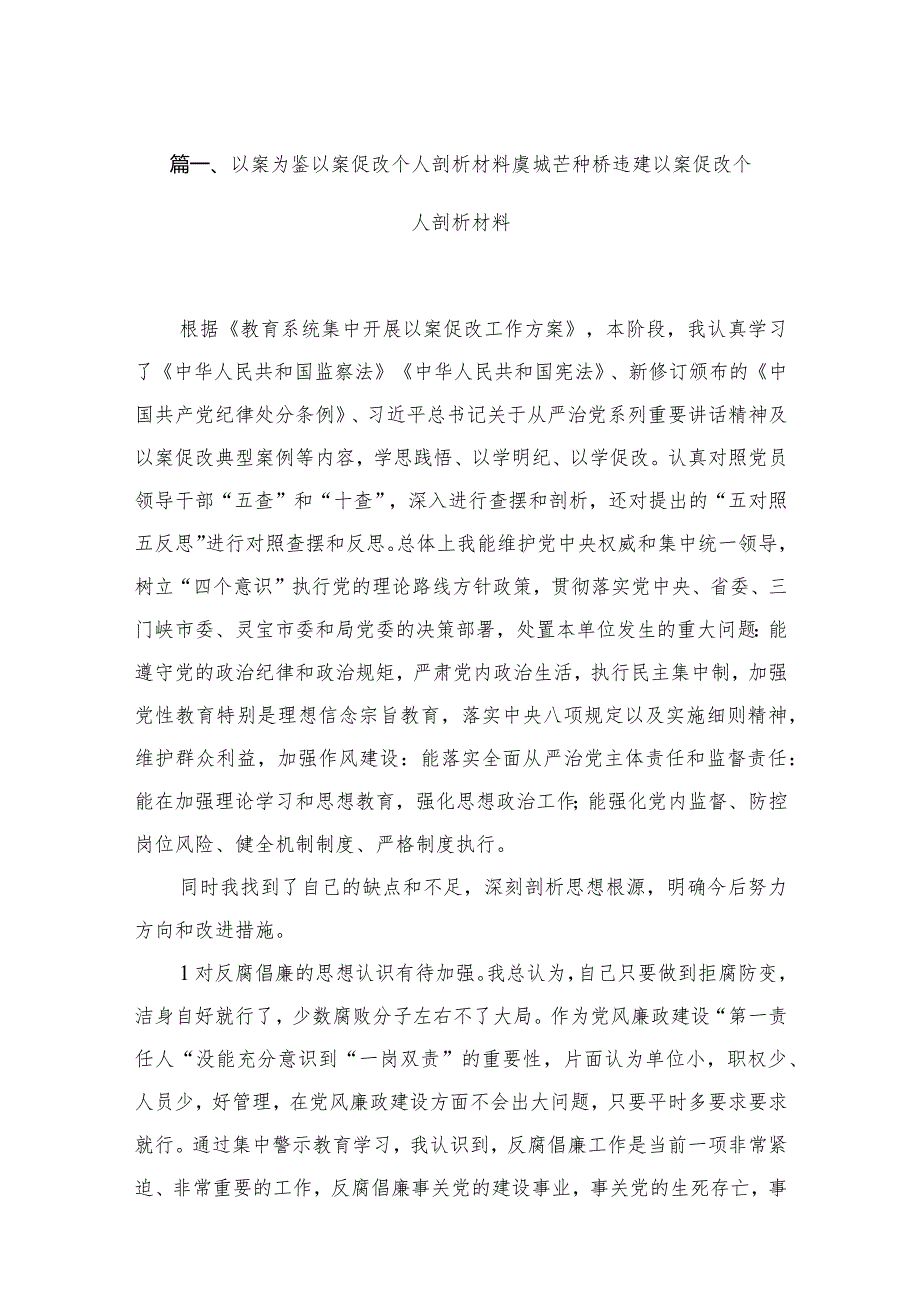 篇一、以案为鉴以案促改个人剖析材料虞城芒种桥违建以案促改个人剖析材料

根据《教育系统集中开展以案促改工作方案》，本阶段，我认真学习了《中华人民共和国监察法》《中华人民共和国宪法》、新修订颁布的《中国共产党纪律处分条例》、习近平总书记关于从严治党系列重要讲话精神及以案促改典型案例等内容，学思践悟、以学明纪、以学促改。认真对照党员领导干部“五查”和“十查”，深入进行查摆和剖析，还对提出的“五对照五反思”进行对照查摆和反思。总体上我能维护党中央权威和集中统一领导，树立“四个意识”执行党的理论路线方针政策，贯彻落实党中央、省委、三门峡市委、灵宝市委和局党委的决策部署，处置本单位发生的重大问题:能遵守党的政治纪律和政治规矩，严肃党内政治生活，执行民主集中制，加强党性教育特别是理想信念宗旨教育，落实中央八项规定以及实施细则精神，维护群众利益，加强作风建设：能落实全面从严治党主体责任和监督责任：能在加强理论学习和思想教育，强化思想政治工作;能强化党内监督、防控岗位风险、健全机制制度、严格制度执行。

同时我找到了自己的缺点和不足，深刻剖析思想根源，明确今后努力方向和改进措施。

1对反腐倡廉的思想认识有待加强。我总认为，自己只要做到拒腐防变，洁身自好就行了，少数腐败分子左右不了大局。作为党风廉政建设“第一责任人“没能充分意识到“一岗双责”的重要性，片面认为单位小，职权少、人员少，好管理，在党风廉政建设方面不会出大问题，只要平时多要求要求就行。通过集中警示教育学习，我认识到，反腐倡廉工作是当前一项非常紧迫、非常重要的工作，反腐倡廉事关党的建设事业，事关党的生死存亡，事